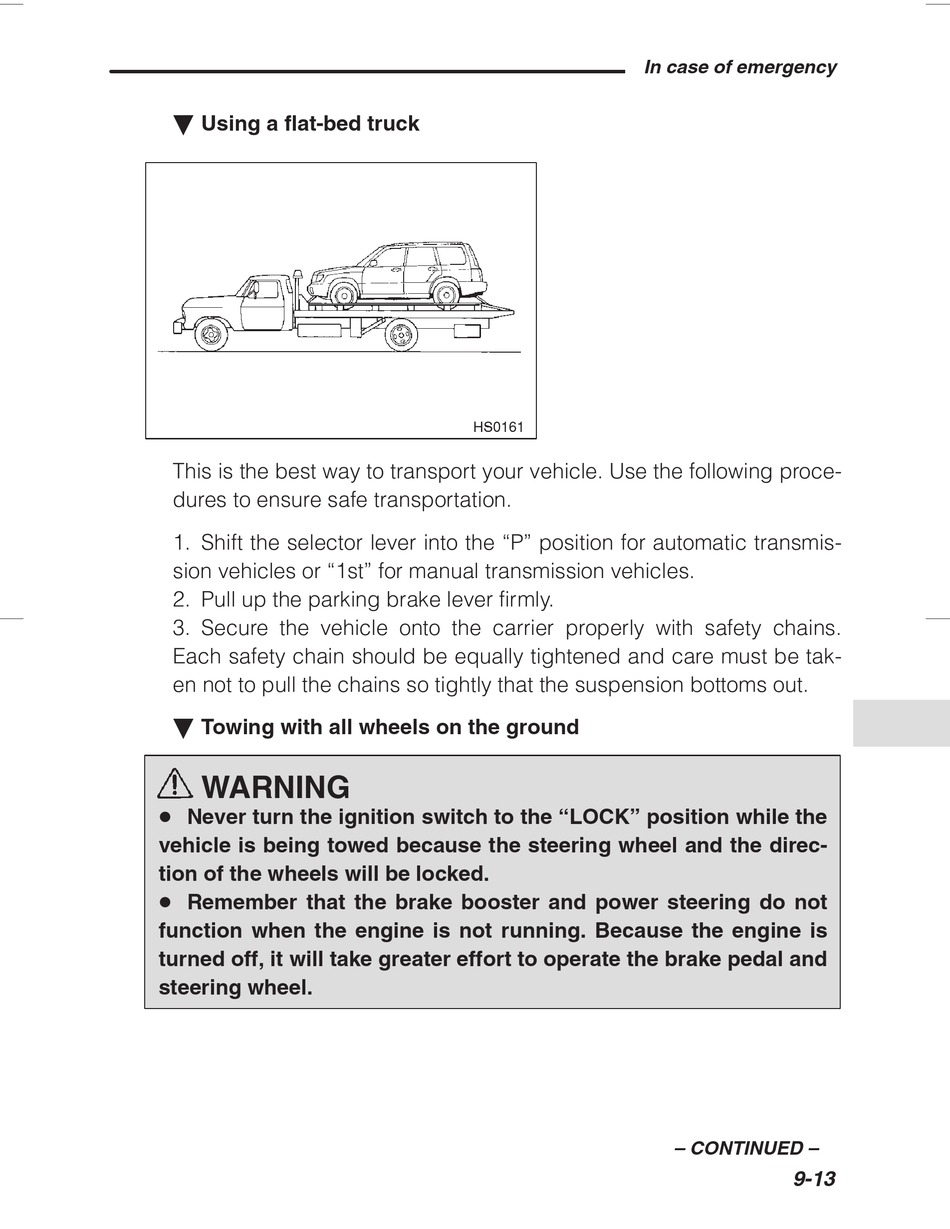 In case of emergency

▼ Using a flat-bed truck

HS0161

This is the best way to transport your vehicle. Use the following procedures to ensure safe transportation.

1. Shift the selector lever into the “P” position for automatic transmission vehicles or “1st” for manual transmission vehicles.
2. Pull up the parking brake lever firmly.
3. Secure the vehicle onto the carrier properly with safety chains. Each safety chain should be equally tightened and care must be taken not to pull the chains so tightly that the suspension bottoms out.

▼ Towing with all wheels on the ground

⚠ WARNING
● Never turn the ignition switch to the “LOCK” position while the vehicle is being towed because the steering wheel and the direction of the wheels will be locked.
● Remember that the brake booster and power steering do not function when the engine is not running. Because the engine is turned off, it will take greater effort to operate the brake pedal and steering wheel.

– CONTINUED –
9-13